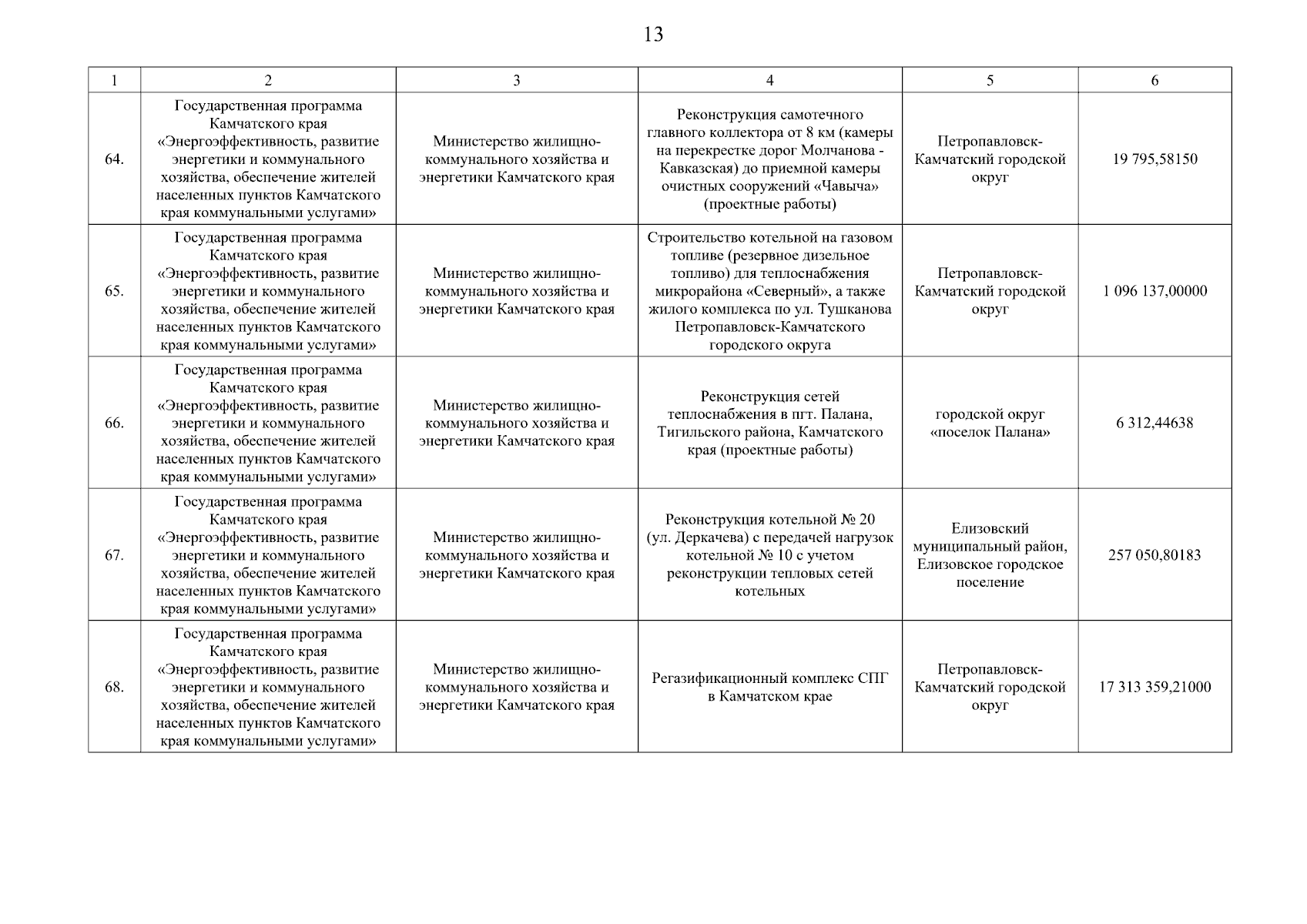 13

| 1 | 2 | 3 | 4 | 5 | 6 |
|---|---|---|---|---|---|
| 64. | Государственная программа Камчатского края «Энергоэффективность, развитие энергетики и коммунального хозяйства, обеспечение жителей населенных пунктов Камчатского края коммунальными услугами» | Министерство жилищно-коммунального хозяйства и энергетики Камчатского края | Реконструкция самотечного главного коллектора от 8 км (камеры на перекрестке дорог Молчанова - Кавказская) до приемной камеры очистных сооружений «Чавыча» (проектные работы) | Петропавловск-Камчатский городской округ | 19 795,58150 |
| 65. | Государственная программа Камчатского края «Энергоэффективность, развитие энергетики и коммунального хозяйства, обеспечение жителей населенных пунктов Камчатского края коммунальными услугами» | Министерство жилищно-коммунального хозяйства и энергетики Камчатского края | Строительство котельной на газовом топливе (резервное дизельное топливо) для теплоснабжения микрорайона «Северный», а также жилого комплекса по ул. Тушканова Петропавловск-Камчатского городского округа | Петропавловск-Камчатский городской округ | 1 096 137,00000 |
| 66. | Государственная программа Камчатского края «Энергоэффективность, развитие энергетики и коммунального хозяйства, обеспечение жителей населенных пунктов Камчатского края коммунальными услугами» | Министерство жилищно-коммунального хозяйства и энергетики Камчатского края | Реконструкция сетей теплоснабжения в пгт. Палана, Тигильского района, Камчатского края (проектные работы) | городской округ «поселок Палана» | 6 312,44638 |
| 67. | Государственная программа Камчатского края «Энергоэффективность, развитие энергетики и коммунального хозяйства, обеспечение жителей населенных пунктов Камчатского края коммунальными услугами» | Министерство жилищно-коммунального хозяйства и энергетики Камчатского края | Реконструкция котельной № 20 (ул. Деркачева) с передачей нагрузок котельной № 10 с учетом реконструкции тепловых сетей котельных | Елизовский муниципальный район, Елизовское городское поселение | 257 050,80183 |
| 68. | Государственная программа Камчатского края «Энергоэффективность, развитие энергетики и коммунального хозяйства, обеспечение жителей населенных пунктов Камчатского края коммунальными услугами» | Министерство жилищно-коммунального хозяйства и энергетики Камчатского края | Регазификационный комплекс СПГ в Камчатском крае | Петропавловск-Камчатский городской округ | 17 313 359,21000 |